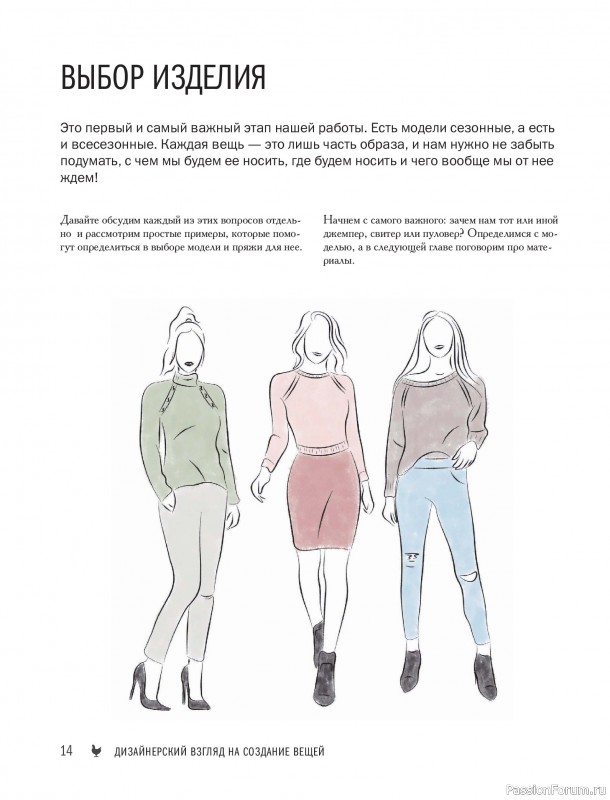 ВЫБОР ИЗДЕЛИЯ

Это первый и самый важный этап нашей работы. Есть модели сезонные, а есть и всесезонные. Каждая вещь — это лишь часть образа, и нам нужно не забыть подумать, с чем мы будем ее носить, где будем носить и чего вообще мы от нее ждем!

Давайте обсудим каждый из этих вопросов отдельно и рассмотрим простые примеры, которые помогут определиться в выборе модели и пряжи для нее.

Начнем с самого важного: зачем нам тот или иной джемпер, свитер или пуловер? Определимся с моделью, а в следующей главе поговорим про материалы.

14 ДИЗАЙНЕРСКИЙ ВЗГЛЯД НА СОЗДАНИЕ ВЕЩЕЙ

PassionForum.ru